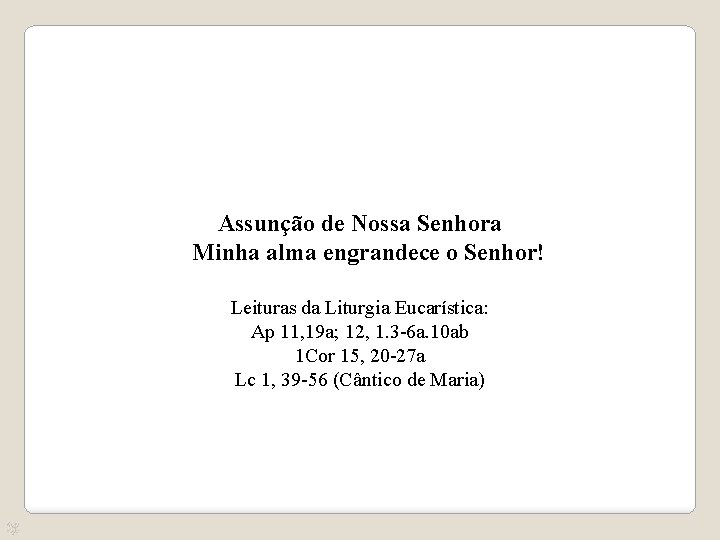 Assunção de Nossa Senhora
Minha alma engrandece o Senhor!

Leituras da Liturgia Eucarística:
Ap 11,19a; 12, 1.3-6a.10ab
1Cor 15, 20-27a
Lc 1, 39-56 (Cântico de Maria)